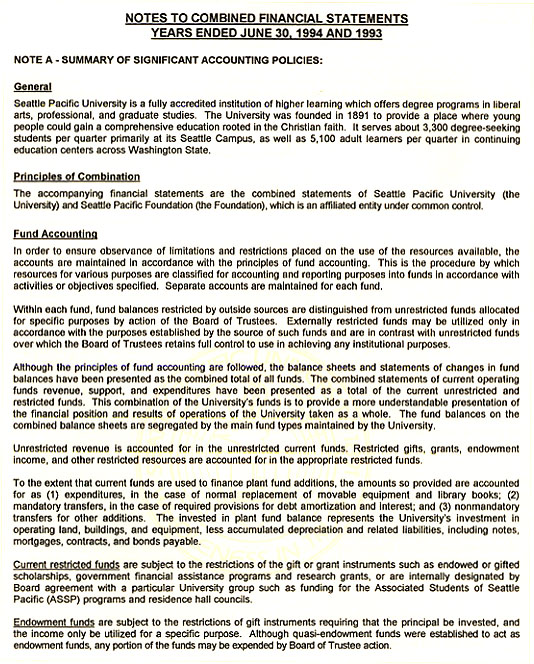 NOTES TO COMBINED FINANCIAL STATEMENTS
YEARS ENDED JUNE 30, 1994 AND 1993

NOTE A - SUMMARY OF SIGNIFICANT ACCOUNTING POLICIES:

General

Seattle Pacific University is a fully accredited institution of higher learning which offers degree programs in liberal arts, professional, and graduate studies. The University was founded in 1891 to provide a place where young people could gain a comprehensive education rooted in the Christian faith. It serves about 3,300 degree-seeking students per quarter primarily at its Seattle Campus, as well as 5,100 adult learners per quarter in continuing education centers across Washington State.

Principles of Combination

The accompanying financial statements are the combined statements of Seattle Pacific University (the University) and Seattle Pacific Foundation (the Foundation), which is an affiliated entity under common control.

Fund Accounting

In order to ensure observance of limitations and restrictions placed on the use of the resources available, the accounts are maintained in accordance with the principles of fund accounting. This is the procedure by which resources for various purposes are classified for accounting and reporting purposes into funds in accordance with activities or objectives specified. Separate accounts are maintained for each fund.

Within each fund, fund balances restricted by outside sources are distinguished from unrestricted funds allocated for specific purposes by action of the Board of Trustees. Externally restricted funds may be utilized only in accordance with the purposes established by the source of such funds and are in contrast with unrestricted funds over which the Board of Trustees retains full control to use in achieving any institutional purposes.

Although the principles of fund accounting are followed, the balance sheets and statements of changes in fund balances have been presented as the combined total of all funds. The combined statements of current operating funds revenue, support, and expenditures have been presented as a total of the current unrestricted and restricted funds. This combination of the University's funds is to provide a more understandable presentation of the financial position and results of operations of the University taken as a whole. The fund balances on the combined balance sheets are segregated by the main fund types maintained by the University.

Unrestricted revenue is accounted for in the unrestricted current funds. Restricted gifts, grants, endowment income, and other restricted resources are accounted for in the appropriate restricted funds.

To the extent that current funds are used to finance plant fund additions, the amounts so provided are accounted for as (1) expenditures, in the case of normal replacement of movable equipment and library books; (2) mandatory transfers, in the case of required provisions for debt amortization and interest; and (3) nonmandatory transfers for other additions. The invested in plant fund balance represents the University's investment in operating land, buildings, and equipment, less accumulated depreciation and related liabilities, including notes, mortgages, contracts, and bonds payable.

Current restricted funds are subject to the restrictions of the gift or grant instruments such as endowed or gifted scholarships, government financial assistance programs and research grants, or are internally designated by Board agreement with a particular University group such as funding for the Associated Students of Seattle Pacific (ASSP) programs and residence hall councils.

Endowment funds are subject to the restrictions of gift instruments requiring that the principal be invested, and the income only be utilized for a specific purpose. Although quasi-endowment funds were established to act as endowment funds, any portion of the funds may be expended by Board of Trustee action.